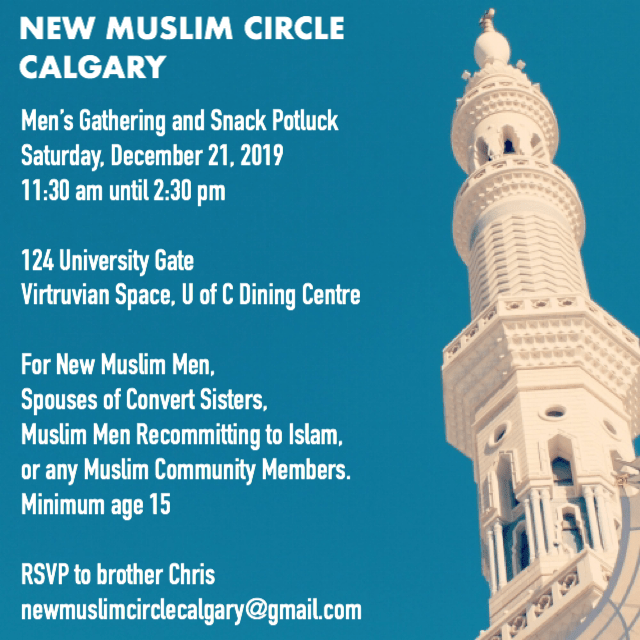 NEW MUSLIM CIRCLE
CALGARY

Men's Gathering and Snack Potluck
Saturday, December 21, 2019
11:30 am until 2:30 pm

124 University Gate
Virtruvian Space, U of C Dining Centre

For New Muslim Men,
Spouses of Convert Sisters,
Muslim Men Recommitting to Islam,
or any Muslim Community Members.
Minimum age 15

RSVP to brother Chris
newmuslimcirclecalgary@gmail.com